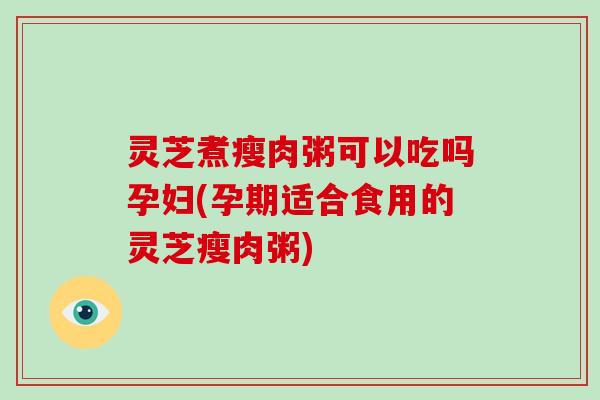 灵芝煮瘦肉粥可以吃吗孕妇(孕期适合食用的灵芝瘦肉粥)